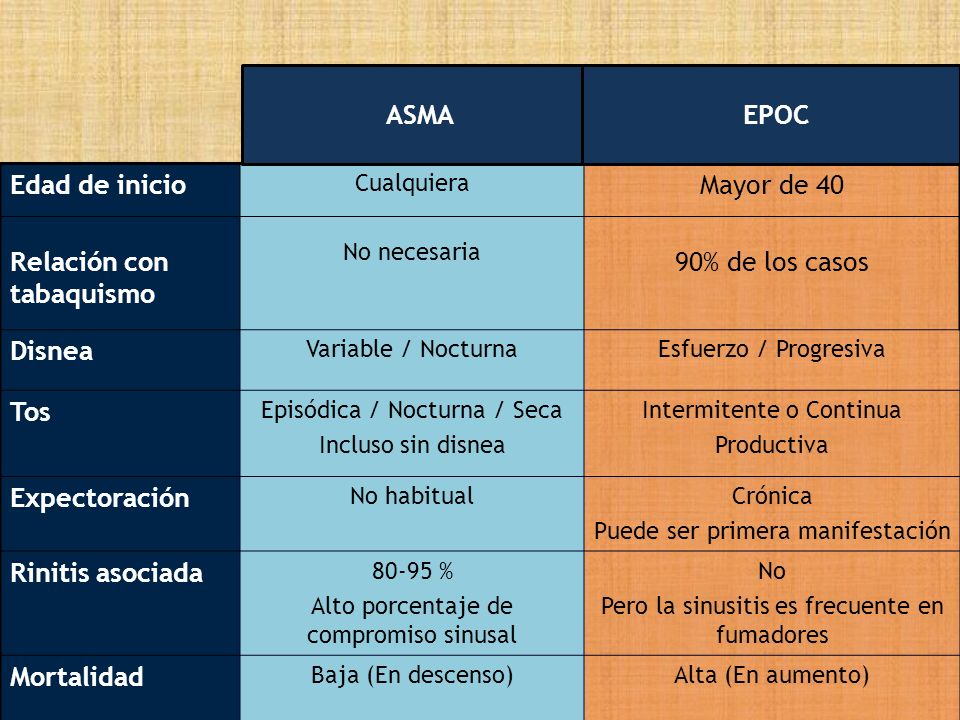 | | ASMA | EPOC |
|---|---|---|
| Edad de inicio | Cualquiera | Mayor de 40 |
| Relación con tabaquismo | No necesaria | 90% de los casos |
| Disnea | Variable / Nocturna | Esfuerzo / Progresiva |
| Tos | Episódica / Nocturna / Seca Incluso sin disnea | Intermitente o Continua Productiva |
| Expectoración | No habitual | Crónica Puede ser primera manifestación |
| Rinitis asociada | 80-95 % Alto porcentaje de compromiso sinusal | No Pero la sinusitis es frecuente en fumadores |
| Mortalidad | Baja (En descenso) | Alta (En aumento) |